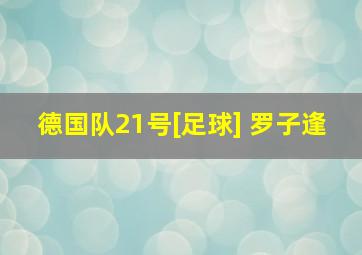 德国队21号[足球] 罗子逢